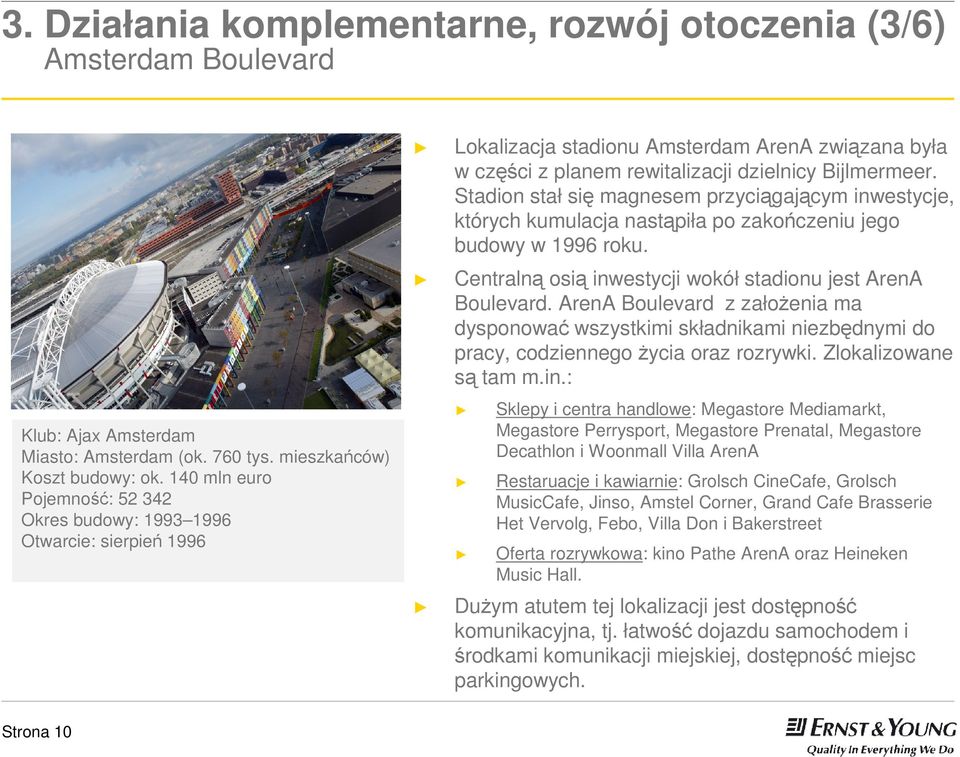 3. Działania komplementarne, rozwój otoczenia (3/6)
Amsterdam Boulevard

Klub: Ajax Amsterdam
Miasto: Amsterdam (ok. 760 tys. mieszkańców)
Koszt budowy: ok. 140 mln euro
Pojemność: 52 342
Okres budowy: 1993–1996
Otwarcie: sierpień 1996

► Lokalizacja stadionu Amsterdam ArenA związana była w części z planem rewitalizacji dzielnicy Bijlmermeer. Stadion stał się magnesem przyciągającym inwestycje, których kumulacja nastąpiła po zakończeniu jego budowy w 1996 roku.

► Centralną osią inwestycji wokół stadionu jest ArenA Boulevard. ArenA Boulevard z założenia ma dysponować wszystkimi składnikami niezbędnymi do pracy, codziennego życia oraz rozrywki. Zlokalizowane są tam m.in.:

► Sklepy i centra handlowe: Megastore Mediamarkt, Megastore Perrysport, Megastore Prenatal, Megastore Decathlon i Woonmall Villa ArenA

► Restauracje i kawiarnie: Grolsch CineCafe, Grolsch MusicCafe, Jinso, Amstel Corner, Grand Cafe Brasserie Het Vervolg, Febo, Villa Don i Bakerstreet

► Oferta rozrywkowa: kino Pathe ArenA oraz Heineken Music Hall.

► Dużym atutem tej lokalizacji jest dostępność komunikacyjna, tj. łatwość dojazdu samochodem i środkami komunikacji miejskiej, dostępność miejsc parkingowych.

Strona 10

ERNST & YOUNG
Quality In Everything We Do